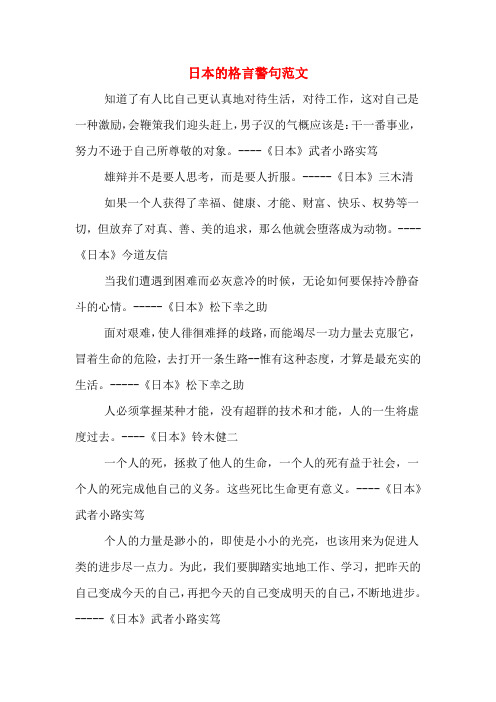 日本的格言警句范文

知道了有人比自己更认真地对待生活，对待工作，这对自己是一种激励，会鞭策我们迎头赶上，男子汉的气概应该是：干一番事业，努力不逊于自己所尊敬的对象。----《日本》武者小路实笃

雄辩并不是要人思考，而是要人折服。-----《日本》三木清

如果一个人获得了幸福、健康、才能、财富、快乐、权势等一切，但放弃了对真、善、美的追求，那么他就会堕落成为动物。----《日本》今道友信

当我们遭遇到困难而必灰意冷的时候，无论如何要保持冷静奋斗的心情。-----《日本》松下幸之助

面对艰难，使人徘徊难择的歧路，而能竭尽一功力量去克服它，冒着生命的危险，去打开一条生路--惟有这种态度，才算是最充实的生活。-----《日本》松下幸之助

人必须掌握某种才能，没有超群的技术和才能，人的一生将虚度过去。----《日本》铃木健二

一个人的死，拯救了他人的生命，一个人的死有益于社会，一个人的死完成他自己的义务。这些死比生命更有意义。----《日本》武者小路实笃

个人的力量是渺小的，即使是小小的光亮，也该用来为促进人类的进步尽一点力。为此，我们要脚踏实地地工作、学习，把昨天的自己变成今天的自己，再把今天的自己变成明天的自己，不断地进步。-----《日本》武者小路实笃